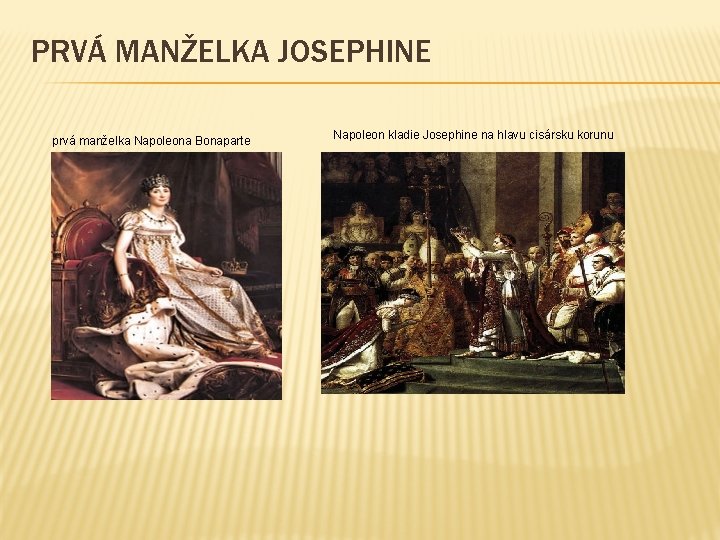 PRVÁ MANŽELKA JOSEPHINE

prvá manželka Napoleona Bonaparte

Napoleon kladie Josephine na hlavu cisársku korunu